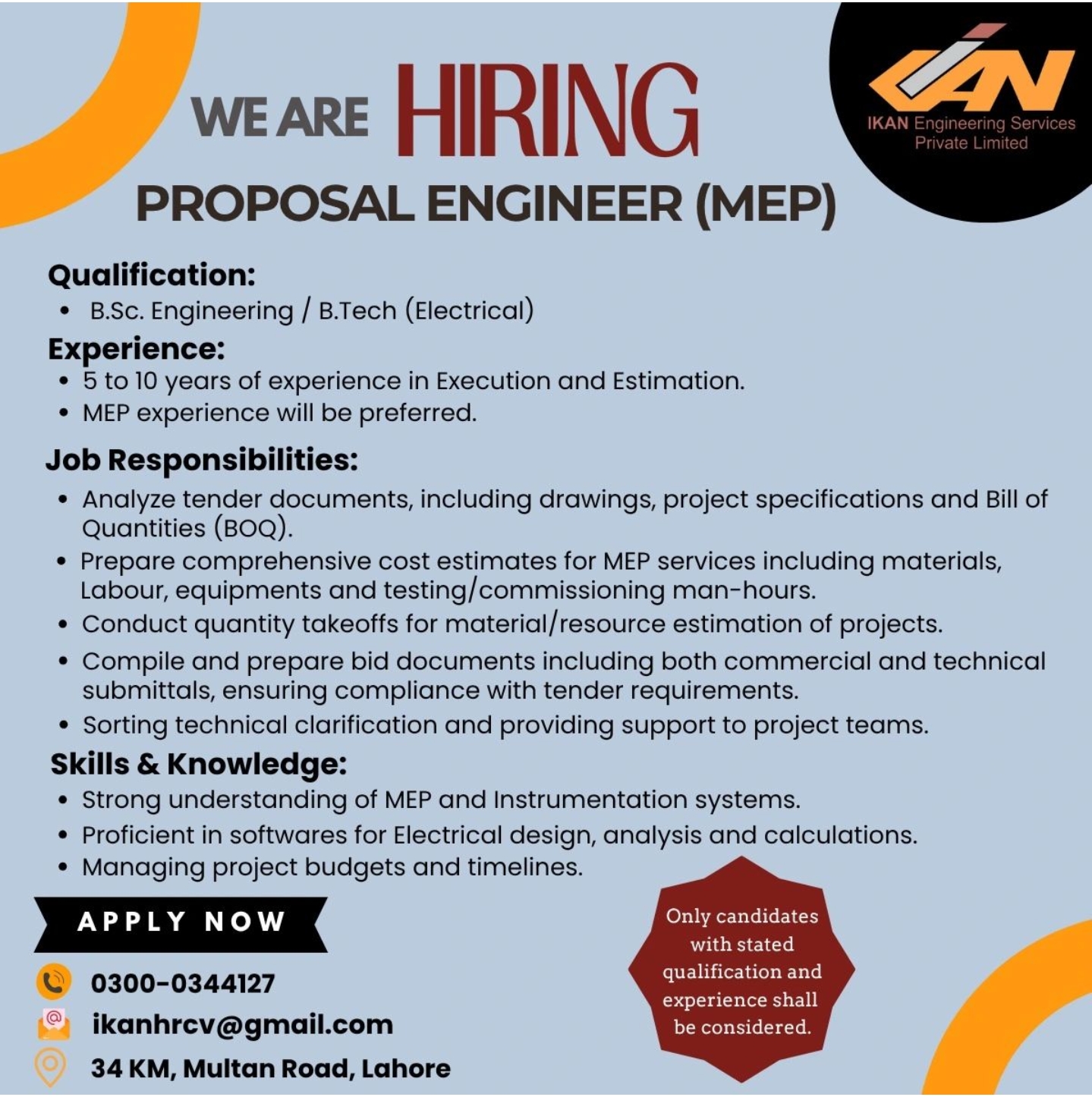 IKAN Engineering Services
Private Limited

WE ARE HIRING

PROPOSAL ENGINEER (MEP)

Qualification:
• B.Sc. Engineering / B.Tech (Electrical)

Experience:
• 5 to 10 years of experience in Execution and Estimation.
• MEP experience will be preferred.

Job Responsibilities:
• Analyze tender documents, including drawings, project specifications and Bill of Quantities (BOQ).
• Prepare comprehensive cost estimates for MEP services including materials, Labour, equipments and testing/commissioning man-hours.
• Conduct quantity takeoffs for material/resource estimation of projects.
• Compile and prepare bid documents including both commercial and technical submittals, ensuring compliance with tender requirements.
• Sorting technical clarification and providing support to project teams.

Skills & Knowledge:
• Strong understanding of MEP and Instrumentation systems.
• Proficient in softwares for Electrical design, analysis and calculations.
• Managing project budgets and timelines.

APPLY NOW

0300-0344127
ikanhrcv@gmail.com
34 KM, Multan Road, Lahore

Only candidates with stated qualification and experience shall be considered.